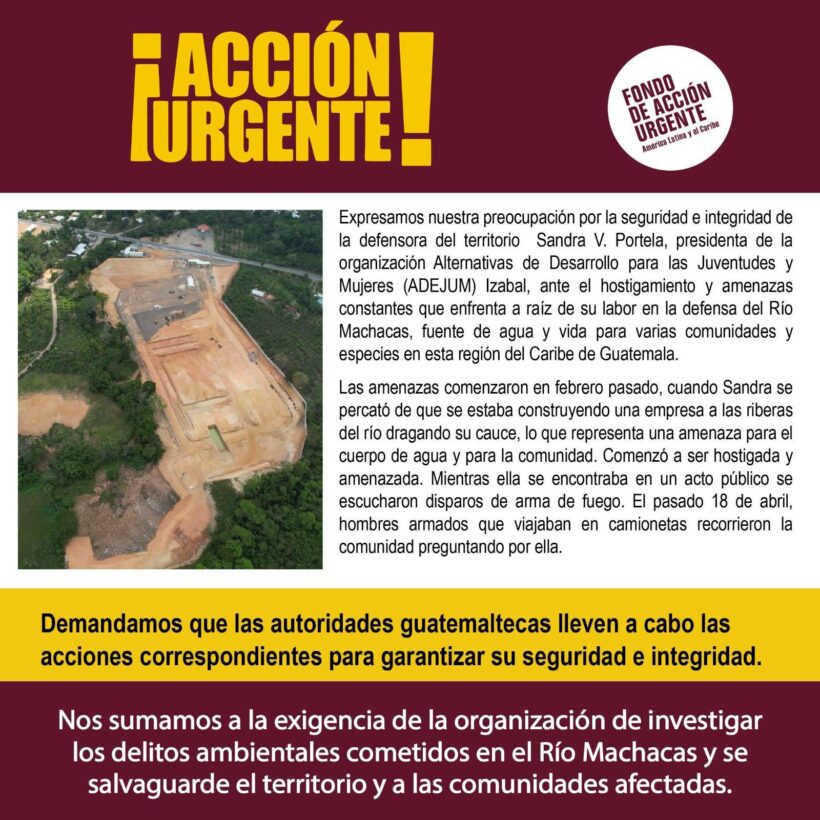 ¡ACCIÓN URGENTE!

FONDO DE ACCIÓN URGENTE
América Latina y el Caribe

Expresamos nuestra preocupación por la seguridad e integridad de la defensora del territorio Sandra V. Portela, presidenta de la organización Alternativas de Desarrollo para las Juventudes y Mujeres (ADEJUM) Izabal, ante el hostigamiento y amenazas constantes que enfrenta a raíz de su labor en la defensa del Río Machacas, fuente de agua y vida para varias comunidades y especies en esta región del Caribe de Guatemala.

Las amenazas comenzaron en febrero pasado, cuando Sandra se percató de que se estaba construyendo una empresa a las riberas del río dragando su cauce, lo que representa una amenaza para el cuerpo de agua y para la comunidad. Comenzó a ser hostigada y amenazada. Mientras ella se encontraba en un acto público se escucharon disparos de arma de fuego. El pasado 18 de abril, hombres armados que viajaban en camionetas recorrieron la comunidad preguntando por ella.

Demandamos que las autoridades guatemaltecas lleven a cabo las acciones correspondientes para garantizar su seguridad e integridad.

Nos sumamos a la exigencia de la organización de investigar los delitos ambientales cometidos en el Río Machacas y se salvaguarde el territorio y a las comunidades afectadas.